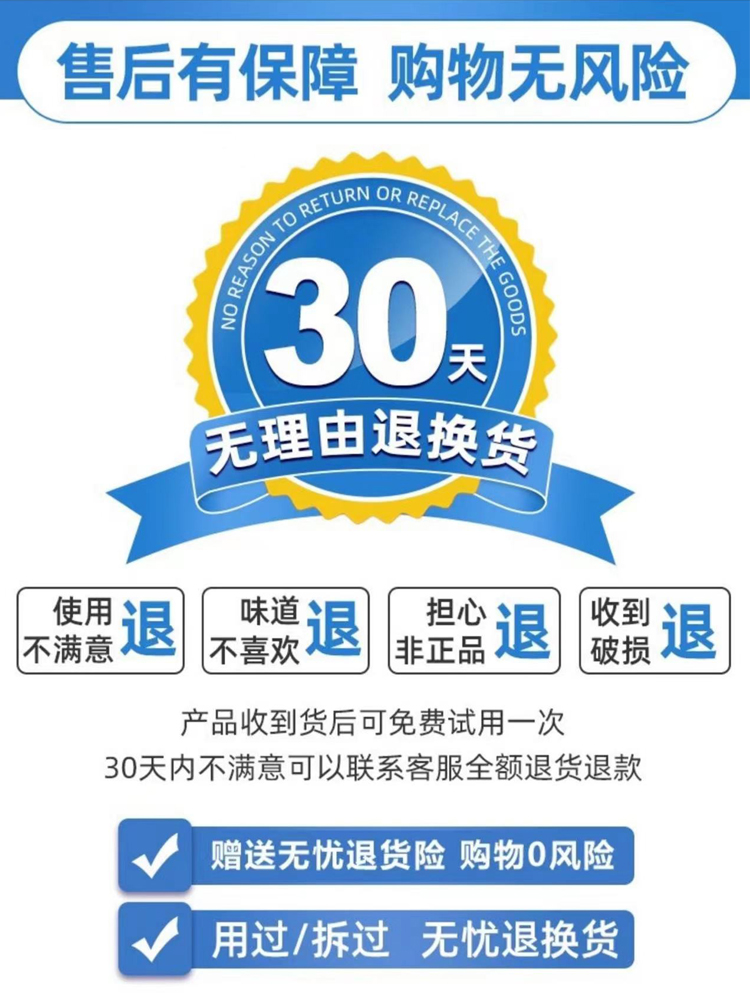 售后有保障 购物无风险

NO REASON TO RETURN OR REPLACE THE GOODS

30天

无理由退换货

使用不满意 退

味道不喜欢 退

担心非正品 退

收到破损 退

产品收到货后可免费试用一次
30天内不满意可以联系客服全额退货退款

赠送无忧退货险 购物0风险

用过/拆过 无忧退换货